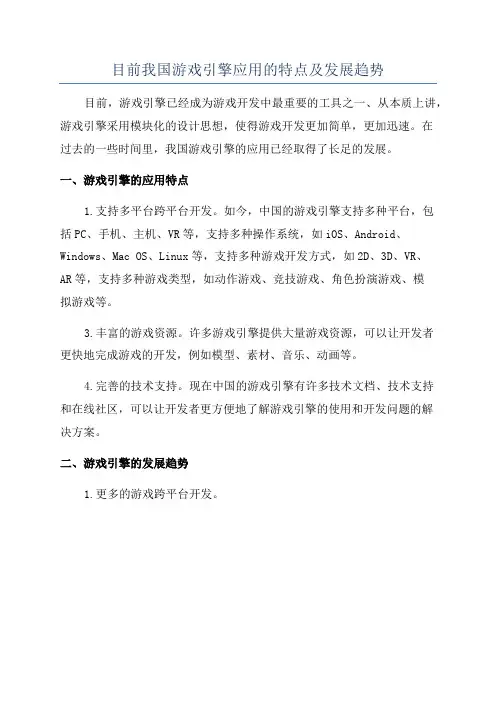 目前我国游戏引擎应用的特点及发展趋势

目前，游戏引擎已经成为游戏开发中最重要的工具之一、从本质上讲，游戏引擎采用模块化的设计思想，使得游戏开发更加简单，更加迅速。在过去的一些时间里，我国游戏引擎的应用已经取得了长足的发展。

一、游戏引擎的应用特点

1.支持多平台跨平台开发。如今，中国的游戏引擎支持多种平台，包括PC、手机、主机、VR等，支持多种操作系统，如iOS、Android、Windows、Mac OS、Linux等，支持多种游戏开发方式，如2D、3D、VR、AR等，支持多种游戏类型，如动作游戏、竞技游戏、角色扮演游戏、模拟游戏等。

3.丰富的游戏资源。许多游戏引擎提供大量游戏资源，可以让开发者更快地完成游戏的开发，例如模型、素材、音乐、动画等。

4.完善的技术支持。现在中国的游戏引擎有许多技术文档、技术支持和在线社区，可以让开发者更方便地了解游戏引擎的使用和开发问题的解决方案。

二、游戏引擎的发展趋势

1.更多的游戏跨平台开发。